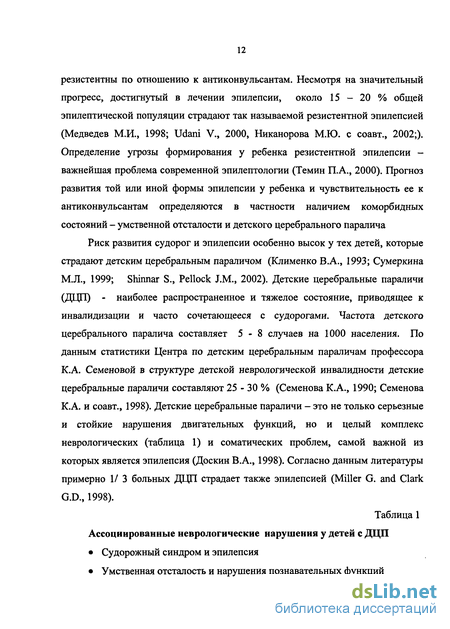 12

резистентны по отношению к антиконвульсантам. Несмотря на значительный прогресс, достигнутый в лечении эпилепсии, около 15 – 20 % общей эпилептической популяции страдают так называемой резистентной эпилепсией (Медведев М.И., 1998; Udani V., 2000, Никанорова М.Ю. с соавт., 2002;). Определение угрозы формирования у ребенка резистентной эпилепсии – важнейшая проблема современной эпилептологии (Темин П.А., 2000). Прогноз развития той или иной формы эпилепсии у ребенка и чувствительность ее к антиконвульсантам определяются в частности наличием коморбидных состояний – умственной отсталости и детского церебрального паралича

Риск развития судорог и эпилепсии особенно высок у тех детей, которые страдают детским церебральным параличом (Клименко В.А., 1993; Сумеркина М.Л., 1999; Shinnar S., Pellock J.M., 2002). Детские церебральные параличи (ДЦП) - наиболее распространенное и тяжелое состояние, приводящее к инвалидизации и часто сочетающееся с судорогами. Частота детского церебрального паралича составляет 5 - 8 случаев на 1000 населения. По данным статистики Центра по детским церебральным параличам профессора К.А. Семеновой в структуре детской неврологической инвалидности детские церебральные параличи составляют 25 - 30 % (Семенова К.А., 1990; Семенова К.А. и соавт., 1998). Детские церебральные параличи – это не только серьезные и стойкие нарушения двигательных функций, но и целый комплекс неврологических (таблица 1) и соматических проблем, самой важной из которых является эпилепсия (Доскин В.А., 1998). Согласно данным литературы примерно 1/ 3 больных ДЦП страдает также эпилепсией (Miller G. and Clark G.D., 1998).

Таблица 1

Ассоциированные неврологические нарушения у детей с ДЦП

• Судорожный синдром и эпилепсия

• Умственная отсталость и нарушения познавательных функций

dsLib.net
библиотека диссертаций